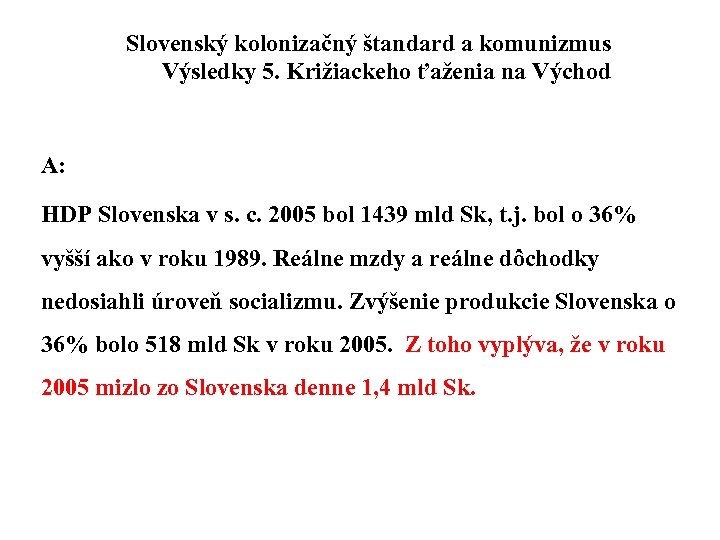 Slovenský kolonizačný štandard a komunizmus
Výsledky 5. Križiackeho ťaženia na Východ

A:

HDP Slovenska v s. c. 2005 bol 1439 mld Sk, t.j. bol o 36% vyšší ako v roku 1989. Reálne mzdy a reálne dôchodky nedosiahli úroveň socializmu. Zvýšenie produkcie Slovenska o 36% bolo 518 mld Sk v roku 2005. Z toho vyplýva, že v roku 2005 mizlo zo Slovenska denne 1,4 mld Sk.